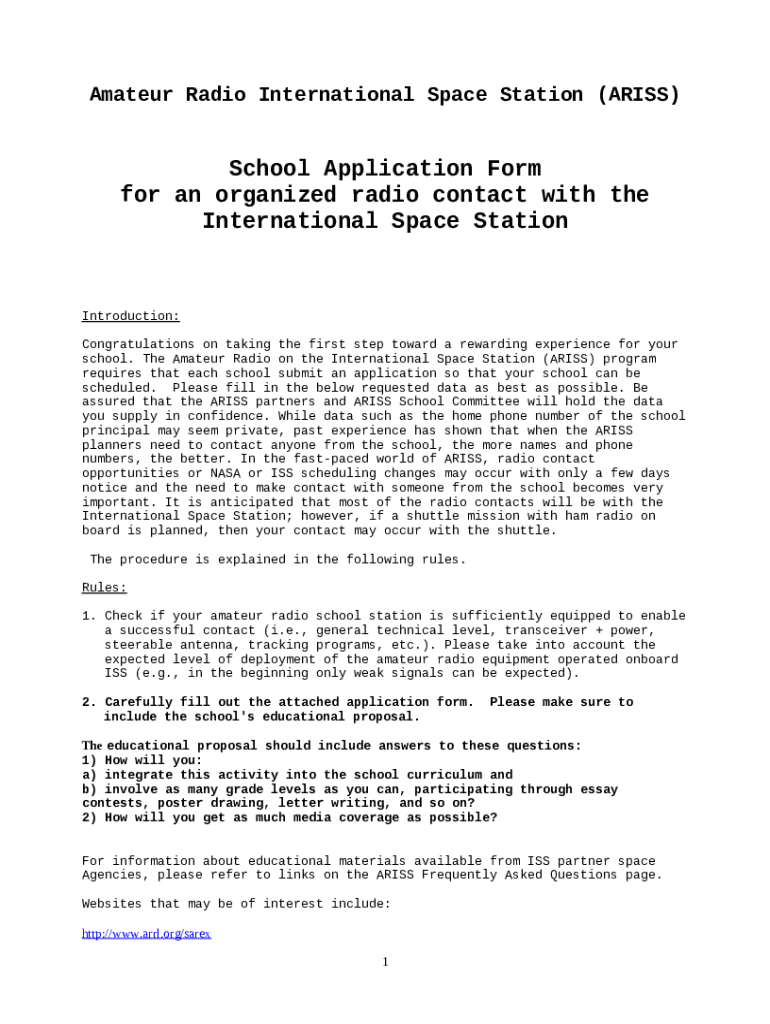 Amateur Radio International Space Station (ARISS)

School Application Form
for an organized radio contact with the International Space Station

Introduction:

Congratulations on taking the first step toward a rewarding experience for your school. The Amateur Radio on the International Space Station (ARISS) program requires that each school submit an application so that your school can be scheduled. Please fill in the below requested data as best as possible. Be assured that the ARISS partners and ARISS School Committee will hold the data you supply in confidence. While data such as the home phone number of the school principal may seem private, past experience has shown that when the ARISS planners need to contact anyone from the school, the more names and phone numbers, the better. In the fast-paced world of ARISS, radio contact opportunities or NASA or ISS scheduling changes may occur with only a few days notice and the need to make contact with someone from the school becomes very important. It is anticipated that most of the radio contacts will be with the International Space Station; however, if a shuttle mission with ham radio on board is planned, then your contact may occur with the shuttle.

The procedure is explained in the following rules.

Rules:

1. Check if your amateur radio school station is sufficiently equipped to enable a successful contact (i.e., general technical level, transceiver + power, steerable antenna, tracking programs, etc.). Please take into account the expected level of deployment of the amateur radio equipment operated onboard ISS (e.g., in the beginning only weak signals can be expected).

2. Carefully fill out the attached application form. Please make sure to include the school's educational proposal.

The educational proposal should include answers to these questions:
1) How will you:
a) integrate this activity into the school curriculum and
b) involve as many grade levels as you can, participating through essay contests, poster drawing, letter writing, and so on?
2) How will you get as much media coverage as possible?

For information about educational materials available from ISS partner space Agencies, please refer to links on the ARISS Frequently Asked Questions page.

Websites that may be of interest include:

http://www.arrl.org/sarex

1